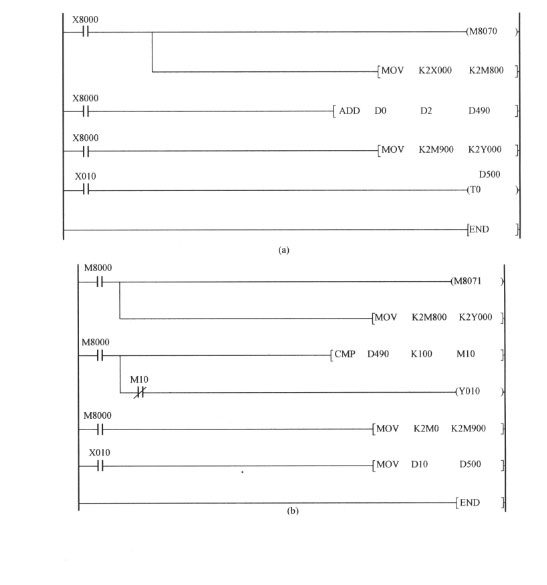 X8000

(M8070 )

[MOV K2X000 K2M800 ]

X8000

[ ADD D0 D2 D490 ]

X8000

[MOV K2M900 K2Y000 ]

X010

D500

(T0 )

[END ]

(a)

M8000

(M8071 )

[MOV K2M800 K2Y000 ]

M8000

[CMP D490 K100 M10 ]

M10

(Y010 )

M8000

[MOV K2M0 K2M900 ]

X010

[MOV D10 D500 ]

[END ]

(b)